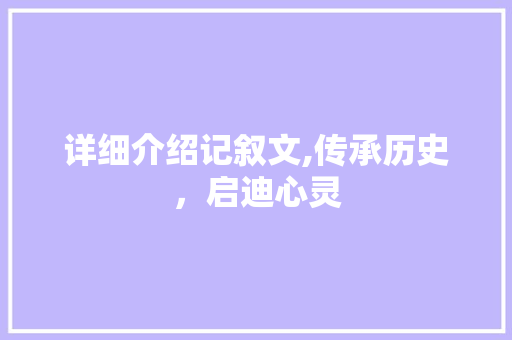 详细介绍记叙文,传承历史，启迪心灵